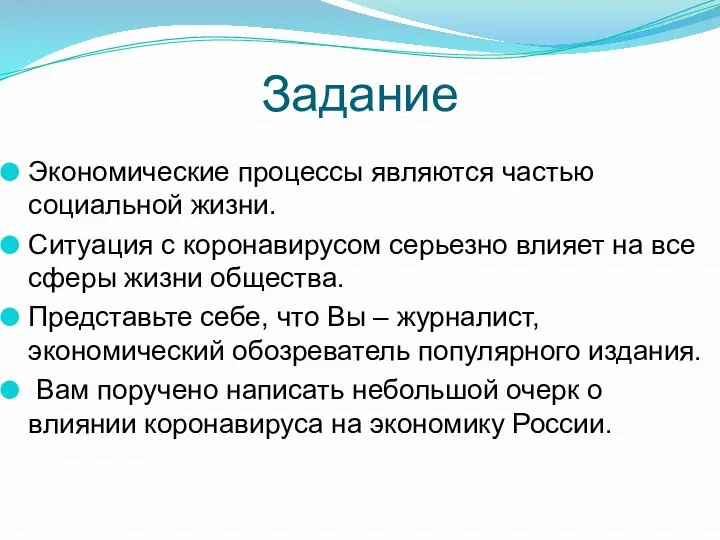 Задание

Экономические процессы являются частью социальной жизни.

Ситуация с коронавирусом серьезно влияет на все сферы жизни общества.

Представьте себе, что Вы – журналист, экономический обозреватель популярного издания.

Вам поручено написать небольшой очерк о влиянии коронавируса на экономику России.